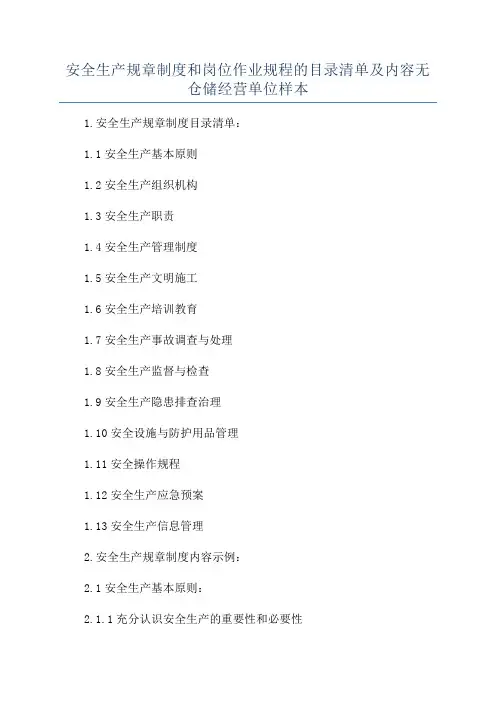 安全生产规章制度和岗位作业规程的目录清单及内容无仓储经营单位样本

1.安全生产规章制度目录清单：

1.1安全生产基本原则

1.2安全生产组织机构

1.3安全生产职责

1.4安全生产管理制度

1.5安全生产文明施工

1.6安全生产培训教育

1.7安全生产事故调查与处理

1.8安全生产监督与检查

1.9安全生产隐患排查治理

1.10安全设施与防护用品管理

1.11安全操作规程

1.12安全生产应急预案

1.13安全生产信息管理

2.安全生产规章制度内容示例：

2.1安全生产基本原则：

2.1.1充分认识安全生产的重要性和必要性